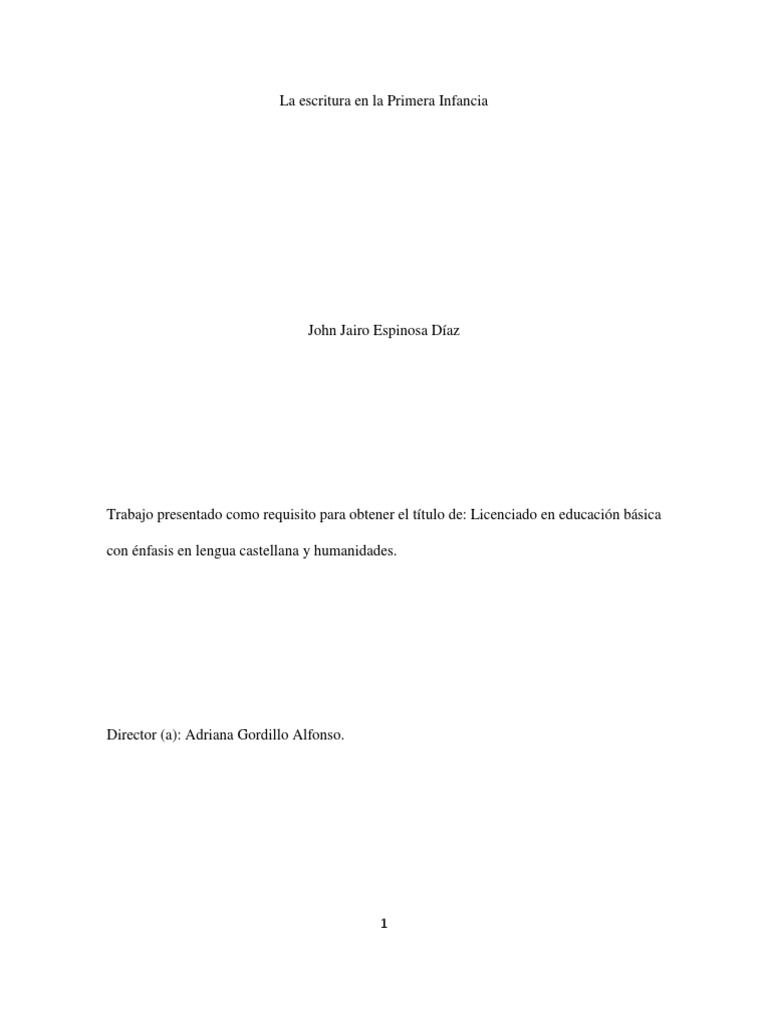 La escritura en la Primera Infancia

John Jairo Espinosa Díaz

Trabajo presentado como requisito para obtener el título de: Licenciado en educación básica con énfasis en lengua castellana y humanidades.

Director (a): Adriana Gordillo Alfonso.

1